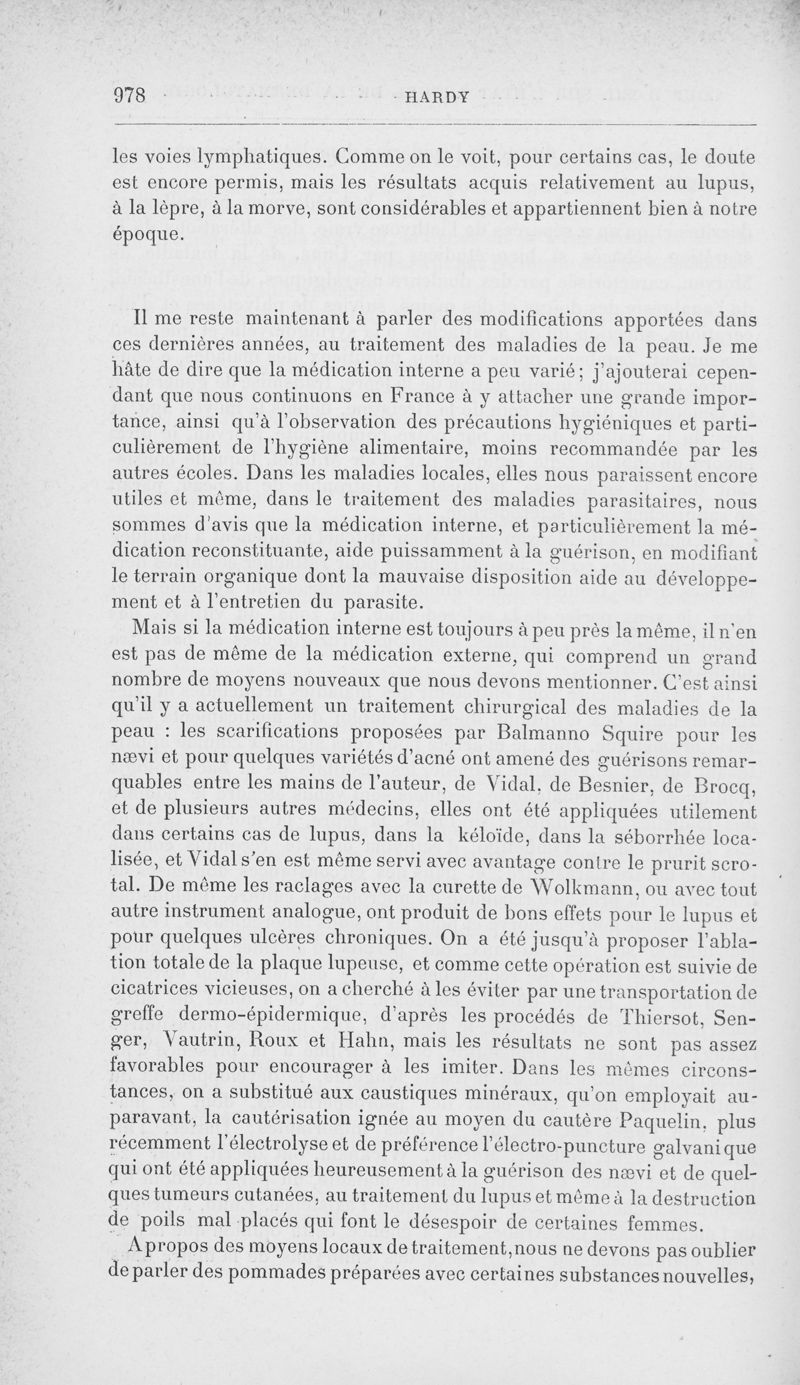 978 HARDY

les voies lymphatiques. Comme on le voit, pour certains cas, le doute est encore permis, mais les résultats acquis relativement au lupus, à la lèpre, à la morve, sont considérables et appartiennent bien à notre époque.

Il me reste maintenant à parler des modifications apportées dans ces dernières années, au traitement des maladies de la peau. Je me hâte de dire que la médication interne a peu varié; j'ajouterai cependant que nous continuons en France à y attacher une grande importance, ainsi qu'à l'observation des précautions hygiéniques et particulièrement de l'hygiène alimentaire, moins recommandée par les autres écoles. Dans les maladies locales, elles nous paraissent encore utiles et même, dans le traitement des maladies parasitaires, nous sommes d'avis que la médication interne, et particulièrement la médication reconstituante, aide puissamment à la guérison, en modifiant le terrain organique dont la mauvaise disposition aide au développement et à l'entretien du parasite.

Mais si la médication interne est toujours à peu près la même, il n'en est pas de même de la médication externe, qui comprend un grand nombre de moyens nouveaux que nous devons mentionner. C'est ainsi qu'il y a actuellement un traitement chirurgical des maladies de la peau : les scarifications proposées par Balmanno Squire pour les nævi et pour quelques variétés d'acné ont amené des guérisons remarquables entre les mains de l'auteur, de Vidal, de Besnier, de Brocq, et de plusieurs autres médecins, elles ont été appliquées utilement dans certains cas de lupus, dans la kéloïde, dans la séborrhée localisée, et Vidal s'en est même servi avec avantage contre le prurit scrotal. De même les raclages avec la curette de Wolkmann, ou avec tout autre instrument analogue, ont produit de bons effets pour le lupus et pour quelques ulcères chroniques. On a été jusqu'à proposer l'ablation totale de la plaque lupeuse, et comme cette opération est suivie de cicatrices vicieuses, on a cherché à les éviter par une transportation de greffe dermo-épidermique, d'après les procédés de Thiersot, Senger, Vautrin, Roux et Hahn, mais les résultats ne sont pas assez favorables pour encourager à les imiter. Dans les mêmes circonstances, on a substitué aux caustiques minéraux, qu'on employait auparavant, la cautérisation ignée au moyen du cautère Paquelin, plus récemment l'électrolyse et de préférence l'électro-puncture galvanique qui ont été appliquées heureusement à la guérison des nævi et de quelques tumeurs cutanées, au traitement du lupus et même à la destruction de poils mal placés qui font le désespoir de certaines femmes.

A propos des moyens locaux de traitement, nous ne devons pas oublier de parler des pommades préparées avec certaines substances nouvelles,